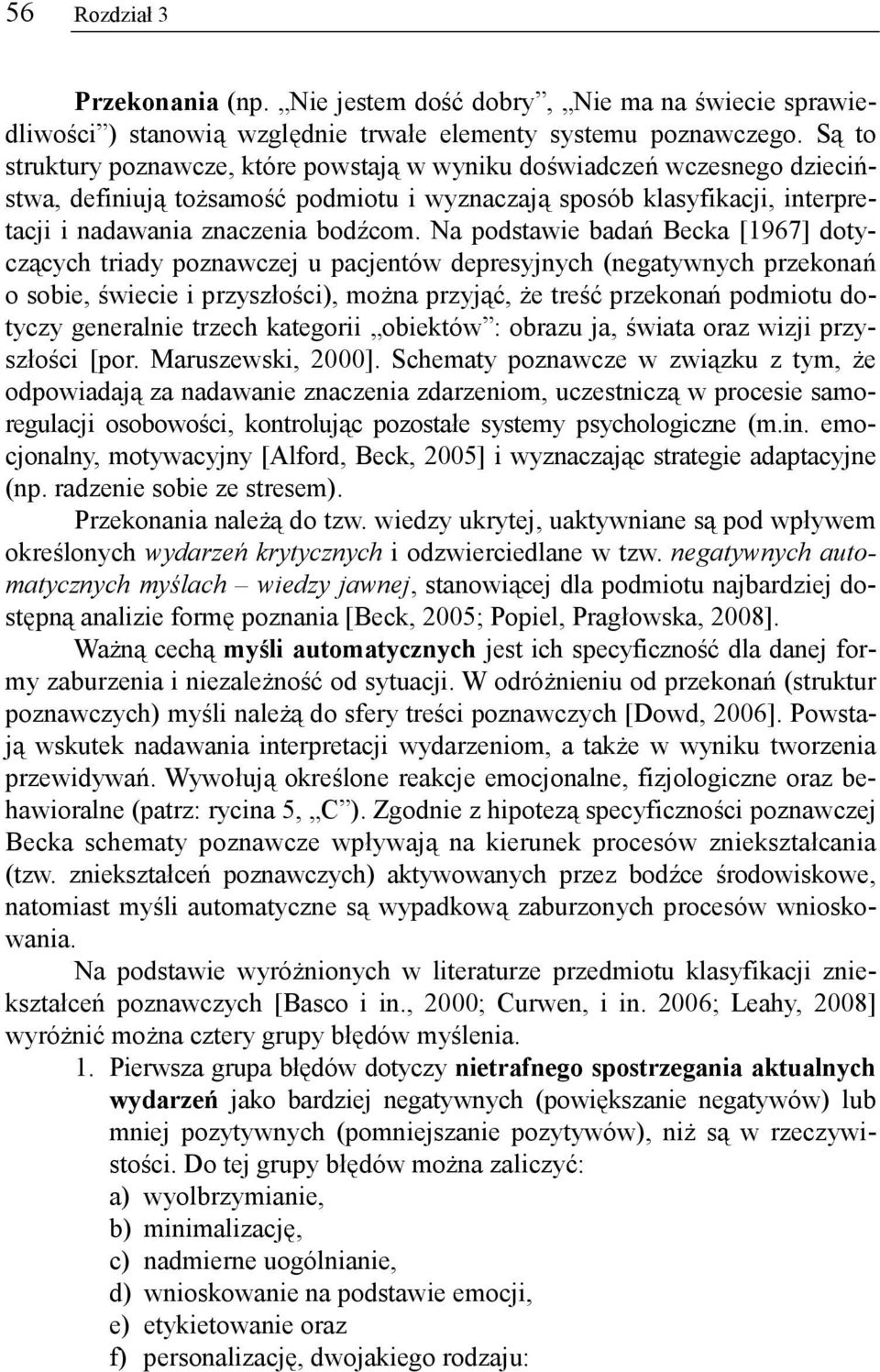 56 Rozdział 3

Przekonania (np. „Nie jestem dość dobry”, „Nie ma na świecie sprawiedliwości”) stanowią względnie trwałe elementy systemu poznawczego. Są to struktury poznawcze, które powstają w wyniku doświadczeń wczesnego dzieciństwa, definiują tożsamość podmiotu i wyznaczają sposób klasyfikacji, interpretacji i nadawania znaczenia bodźcom. Na podstawie badań Becka [1967] dotyczących triady poznawczej u pacjentów depresyjnych (negatywnych przekonań o sobie, świecie i przyszłości), można przyjąć, że treść przekonań podmiotu dotyczy generalnie trzech kategorii „obiektów”: obrazu ja, świata oraz wizji przyszłości [por. Maruszewski, 2000]. Schematy poznawcze w związku z tym, że odpowiadają za nadawanie znaczenia zdarzeniom, uczestniczą w procesie samoregulacji osobowości, kontrolując pozostałe systemy psychologiczne (m.in. emocjonalny, motywacyjny [Alford, Beck, 2005] i wyznaczając strategie adaptacyjne (np. radzenie sobie ze stresem).

Przekonania należą do tzw. wiedzy ukrytej, uaktywniane są pod wpływem określonych wydarzeń krytycznych i odzwierciedlane w tzw. negatywnych automatycznych myślach – wiedzy jawnej, stanowiącej dla podmiotu najbardziej dostępną analizie formę poznania [Beck, 2005; Popiel, Pragłowska, 2008].

Ważną cechą myśli automatycznych jest ich specyficzność dla danej formy zaburzenia i niezależność od sytuacji. W odróżnieniu od przekonań (struktur poznawczych) myśli należą do sfery treści poznawczych [Dowd, 2006]. Powstają wskutek nadawania interpretacji wydarzeniom, a także w wyniku tworzenia przewidywań. Wywołują określone reakcje emocjonalne, fizjologiczne oraz behawioralne (patrz: rycina 5, „C”). Zgodnie z hipotezą specyficzności poznawczej Becka schematy poznawcze wpływają na kierunek procesów zniekształcania (tzw. zniekształceń poznawczych) aktywowanych przez bodźce środowiskowe, natomiast myśli automatyczne są wypadkową zaburzonych procesów wnioskowania.

Na podstawie wyróżnionych w literaturze przedmiotu klasyfikacji zniekształceń poznawczych [Basco i in., 2000; Curwen, i in. 2006; Leahy, 2008] wyróżnić można cztery grupy błędów myślenia.

1. Pierwsza grupa błędów dotyczy nietrafnego spostrzegania aktualnych wydarzeń jako bardziej negatywnych (powiększanie negatywów) lub mniej pozytywnych (pomniejszanie pozytywów), niż są w rzeczywistości. Do tej grupy błędów można zaliczyć:
a) wyolbrzymianie,
b) minimalizację,
c) nadmierne uogólnianie,
d) wnioskowanie na podstawie emocji,
e) etykietowanie oraz
f) personalizację, dwojakiego rodzaju: